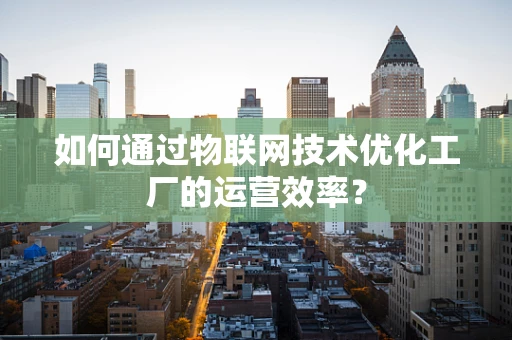 如何通过物联网技术优化工厂的运营效率？